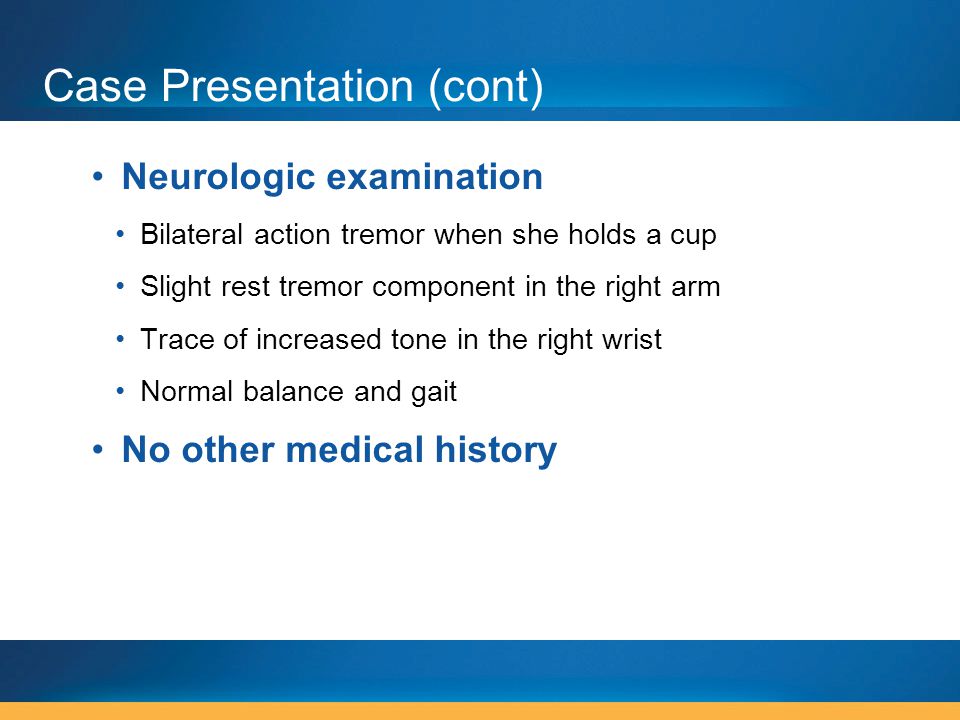 Case Presentation (cont)

• Neurologic examination

• Bilateral action tremor when she holds a cup

• Slight rest tremor component in the right arm

• Trace of increased tone in the right wrist

• Normal balance and gait

• No other medical history